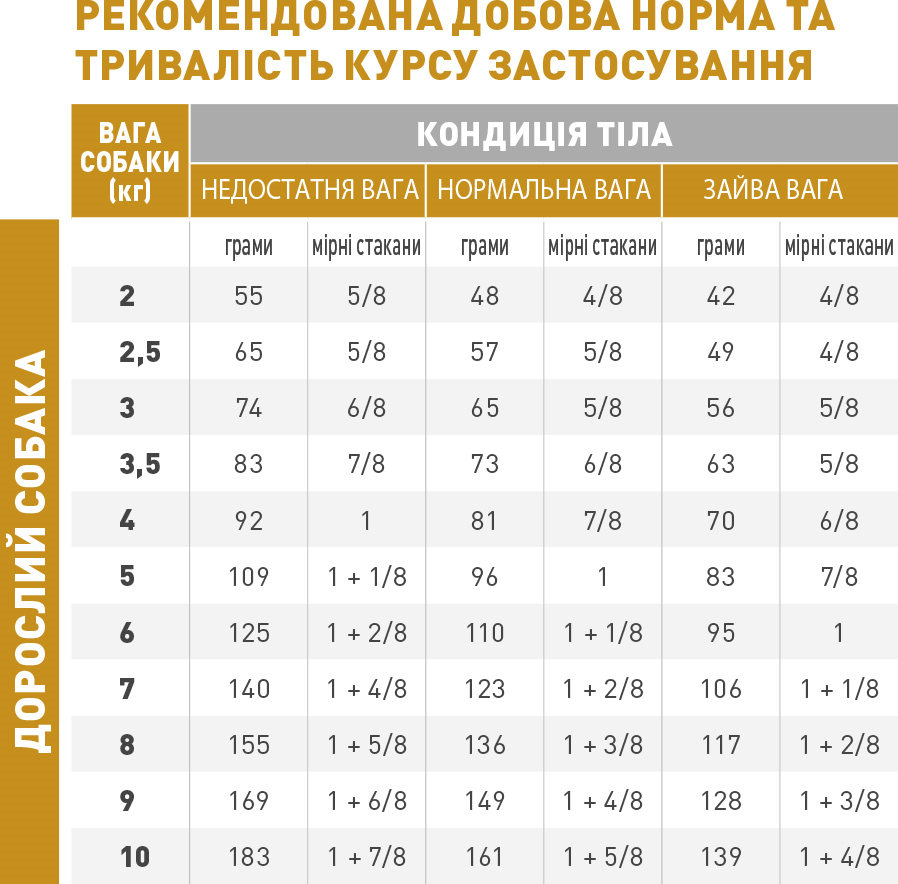 РЕКОМЕНДОВАНА ДОБОВА НОРМА ТА ТРИВАЛІСТЬ КУРСУ ЗАСТОСУВАННЯ

ДОРОСЛИЙ СОБАКА

| ВАГА СОБАКИ (кг) | КОНДИЦІЯ ТІЛА | | | | | |
|---|---|---|---|---|---|---|
| | НЕДОСТАТНЯ ВАГА | | НОРМАЛЬНА ВАГА | | ЗАЙВА ВАГА | |
| | грами | мірні стакани | грами | мірні стакани | грами | мірні стакани |
| 2 | 55 | 5/8 | 48 | 4/8 | 42 | 4/8 |
| 2,5 | 65 | 5/8 | 57 | 5/8 | 49 | 4/8 |
| 3 | 74 | 6/8 | 65 | 5/8 | 56 | 5/8 |
| 3,5 | 83 | 7/8 | 73 | 6/8 | 63 | 5/8 |
| 4 | 92 | 1 | 81 | 7/8 | 70 | 6/8 |
| 5 | 109 | 1 + 1/8 | 96 | 1 | 83 | 7/8 |
| 6 | 125 | 1 + 2/8 | 110 | 1 + 1/8 | 95 | 1 |
| 7 | 140 | 1 + 4/8 | 123 | 1 + 2/8 | 106 | 1 + 1/8 |
| 8 | 155 | 1 + 5/8 | 136 | 1 + 3/8 | 117 | 1 + 2/8 |
| 9 | 169 | 1 + 6/8 | 149 | 1 + 4/8 | 128 | 1 + 3/8 |
| 10 | 183 | 1 + 7/8 | 161 | 1 + 5/8 | 139 | 1 + 4/8 |